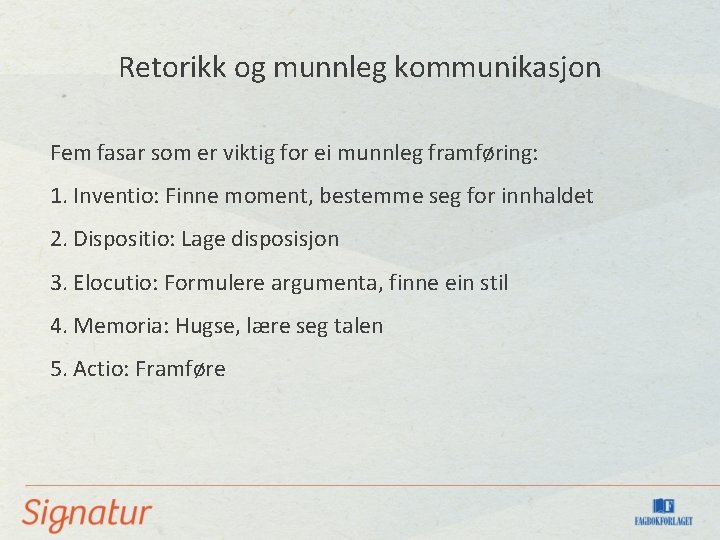 Retorikk og munnleg kommunikasjon

Fem fasar som er viktig for ei munnleg framføring:

1. Inventio: Finne moment, bestemme seg for innhaldet

2. Dispositio: Lage disposisjon

3. Elocutio: Formulere argumenta, finne ein stil

4. Memoria: Hugse, lære seg talen

5. Actio: Framføre

Signatur

FAGBOKFORLAGET